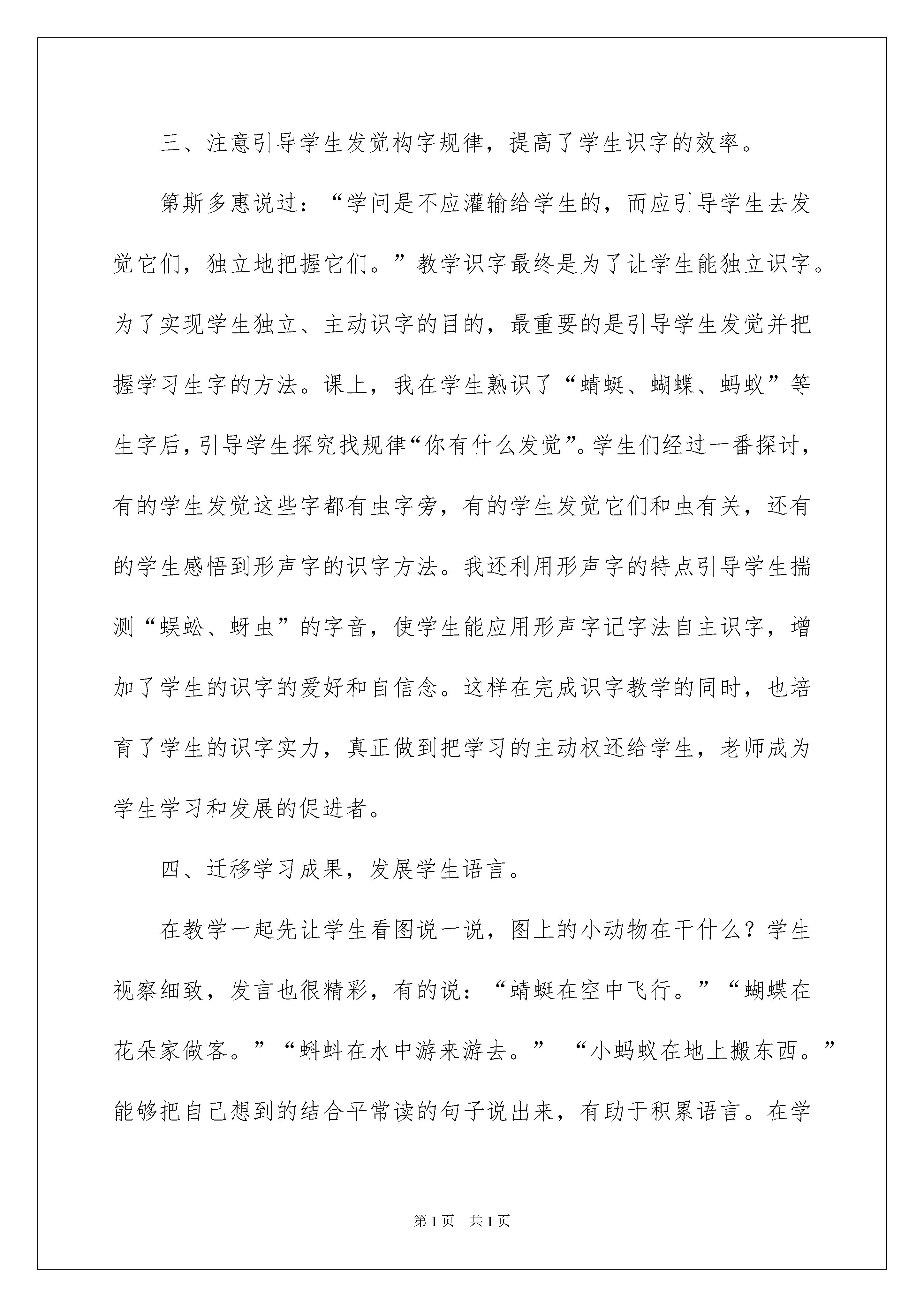 三、注意引导学生发觉构字规律，提高了学生识字的效率。

第斯多惠说过：“学问是不应灌输给学生的，而应引导学生去发觉它们，独立地把握它们。”教学识字最终是为了让学生能独立识字。为了实现学生独立、主动识字的目的，最重要的是引导学生发觉并把握学习生字的方法。课上，我在学生熟识了“蜻蜓、蝴蝶、蚂蚁”等生字后，引导学生探究找规律“你有什么发觉”。学生们经过一番探讨，有的学生发觉这些字都有虫字旁，有的学生发觉它们和虫有关，还有的学生感悟到形声字的识字方法。我还利用形声字的特点引导学生揣测“蜈蚣、蚜虫”的字音，使学生能应用形声字记字法自主识字，增加了学生的识字的爱好和自信念。这样在完成识字教学的同时，也培育了学生的识字实力，真正做到把学习的主动权还给学生，老师成为学生学习和发展的促进者。

四、迁移学习成果，发展学生语言。

在教学一起先让学生看图说一说，图上的小动物在干什么？学生视察细致，发言也很精彩，有的说：“蜻蜓在空中飞行。”“蝴蝶在花朵家做客。”“蝌蚪在水中游来游去。” “小蚂蚁在地上搬东西。”能够把自己想到的结合平常读的句子说出来，有助于积累语言。在学

第1页 共1页